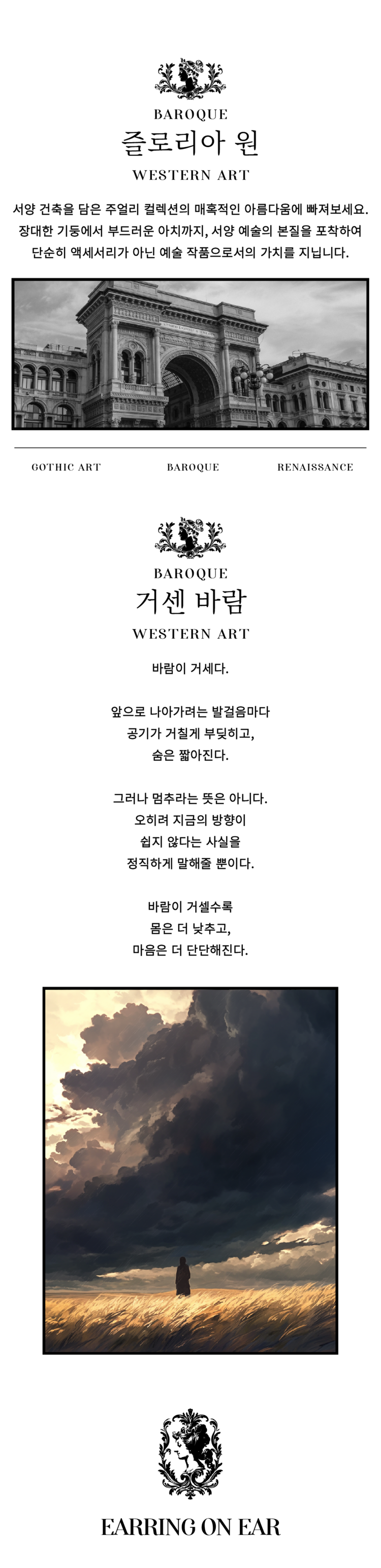 BAROQUE
즐로리아 원
WESTERN ART

서양 건축을 담은 주얼리 컬렉션의 매혹적인 아름다움에 빠져보세요. 장대한 기둥에서 부드러운 아치까지, 서양 예술의 본질을 포착하여 단순히 액세서리가 아닌 예술 작품으로서의 가치를 지닙니다.

GOTHIC ART
BAROQUE
RENAISSANCE

BAROQUE
거센 바람
WESTERN ART

바람이 거세다.

앞으로 나아가려는 발걸음마다
공기가 거칠게 부딪히고,
숨은 짧아진다.

그러나 멈추라는 뜻은 아니다.
오히려 지금의 방향이
쉽지 않다는 사실을
정직하게 말해줄 뿐이다.

바람이 거셀수록
몸은 더 낮추고,
마음은 더 단단해진다.

EARRING ON EAR